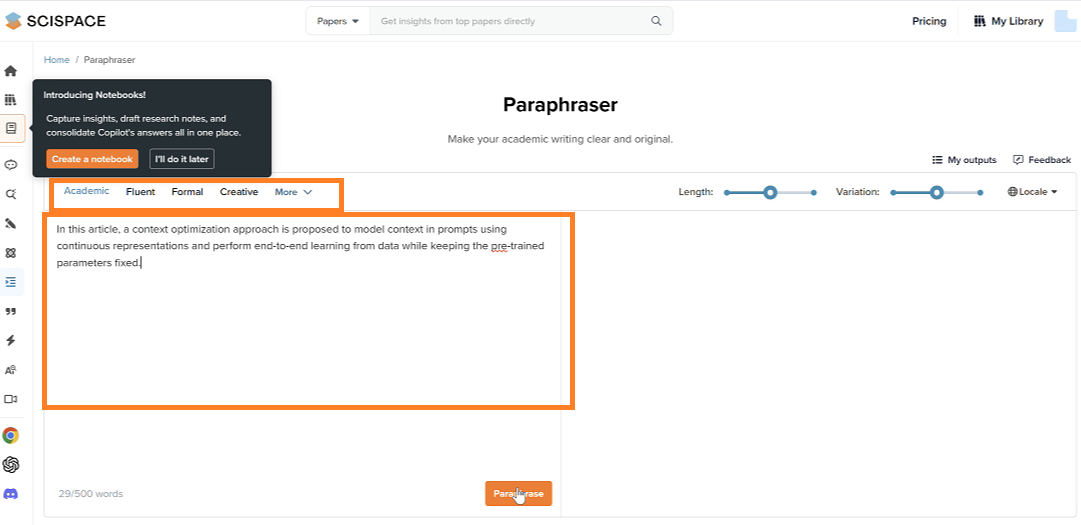 SCISPACE

Papers

Get insights from top papers directly

Pricing

My Library

Home / Paraphraser

Introducing Notebooks!

Capture insights, draft research notes, and consolidate Copilot's answers all in one place.

Create a notebook

I'll do it later

Paraphraser

Make your academic writing clear and original.

My outputs

Feedback

Academic Fluent Formal Creative More

Length:

Variation:

Locale

In this article, a context optimization approach is proposed to model context in prompts using continuous representations and perform end-to-end learning from data while keeping the pre-trained parameters fixed.

29/500 words

Paraphrase